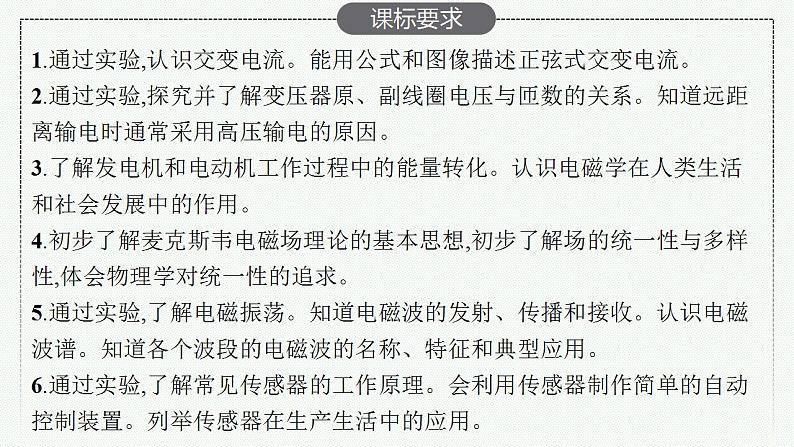 课标要求

1.通过实验,认识交变电流。能用公式和图像描述正弦式交变电流。

2.通过实验,探究并了解变压器原、副线圈电压与匝数的关系。知道远距离输电时通常采用高压输电的原因。

3.了解发电机和电动机工作过程中的能量转化。认识电磁学在人类生活和社会发展中的作用。

4.初步了解麦克斯韦电磁场理论的基本思想,初步了解场的统一性与多样性,体会物理学对统一性的追求。

5.通过实验,了解电磁振荡。知道电磁波的发射、传播和接收。认识电磁波谱。知道各个波段的电磁波的名称、特征和典型应用。

6.通过实验,了解常见传感器的工作原理。会利用传感器制作简单的自动控制装置。列举传感器在生产生活中的应用。